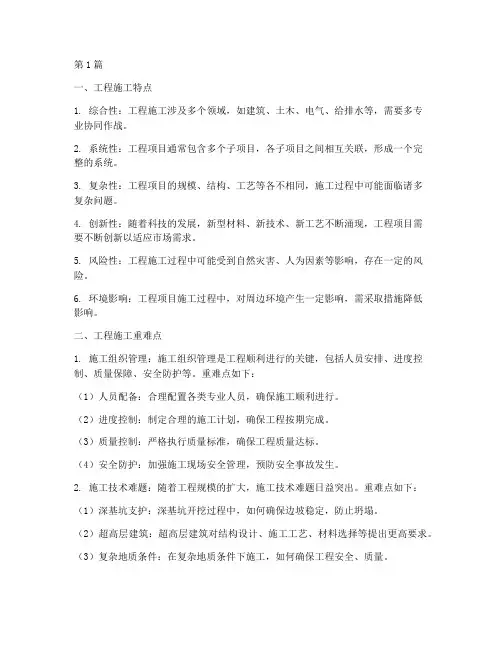 第1篇

一、工程施工特点

1. 综合性：工程施工涉及多个领域，如建筑、土木、电气、给排水等，需要多专业协同作战。

2. 系统性：工程项目通常包含多个子项目，各子项目之间相互关联，形成一个完整的系统。

3. 复杂性：工程项目的规模、结构、工艺等各不相同，施工过程中可能面临诸多复杂问题。

4. 创新性：随着科技的发展，新型材料、新技术、新工艺不断涌现，工程项目需要不断创新以适应市场需求。

5. 风险性：工程施工过程中可能受到自然灾害、人为因素等影响，存在一定的风险。

6. 环境影响：工程项目施工过程中，对周边环境产生一定影响，需采取措施降低影响。

二、工程施工重难点

1. 施工组织管理：施工组织管理是工程顺利进行的关键，包括人员安排、进度控制、质量保障、安全防护等。重难点如下：

（1）人员配备：合理配置各类专业人员，确保施工顺利进行。

（2）进度控制：制定合理的施工计划，确保工程按期完成。

（3）质量控制：严格执行质量标准，确保工程质量达标。

（4）安全防护：加强施工现场安全管理，预防安全事故发生。

2. 施工技术难题：随着工程规模的扩大，施工技术难题日益突出。重难点如下：

（1）深基坑支护：深基坑开挖过程中，如何确保边坡稳定，防止坍塌。

（2）超高层建筑：超高层建筑对结构设计、施工工艺、材料选择等提出更高要求。

（3）复杂地质条件：在复杂地质条件下施工，如何确保工程安全、质量。